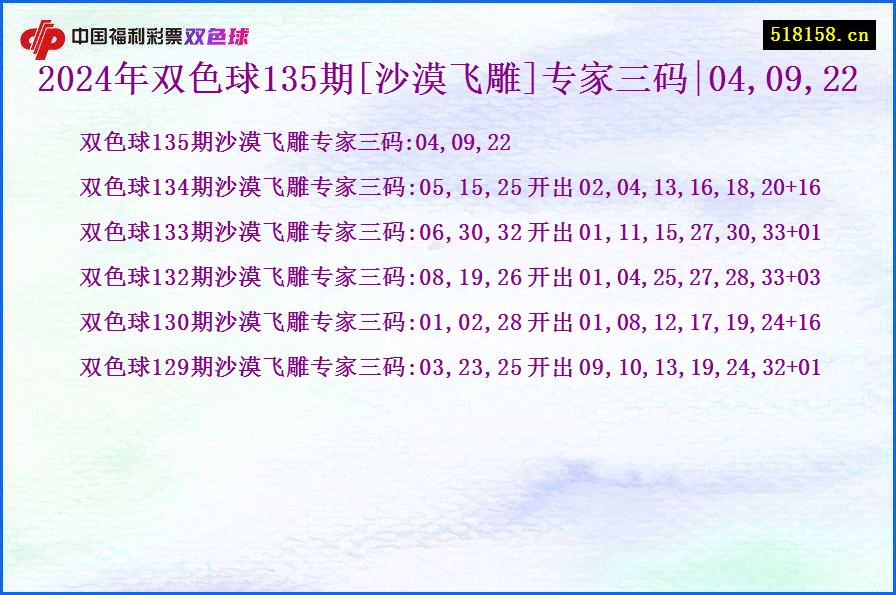 中国福利彩票双色球

518158.cn

2024年双色球135期[沙漠飞雕]专家三码|04,09,22

双色球135期沙漠飞雕专家三码:04,09,22

双色球134期沙漠飞雕专家三码:05,15,25 开出 02,04,13,16,18,20+16

双色球133期沙漠飞雕专家三码:06,30,32 开出 01,11,15,27,30,33+01

双色球132期沙漠飞雕专家三码:08,19,26 开出 01,04,25,27,28,33+03

双色球130期沙漠飞雕专家三码:01,02,28 开出 01,08,12,17,19,24+16

双色球129期沙漠飞雕专家三码:03,23,25 开出 09,10,13,19,24,32+01